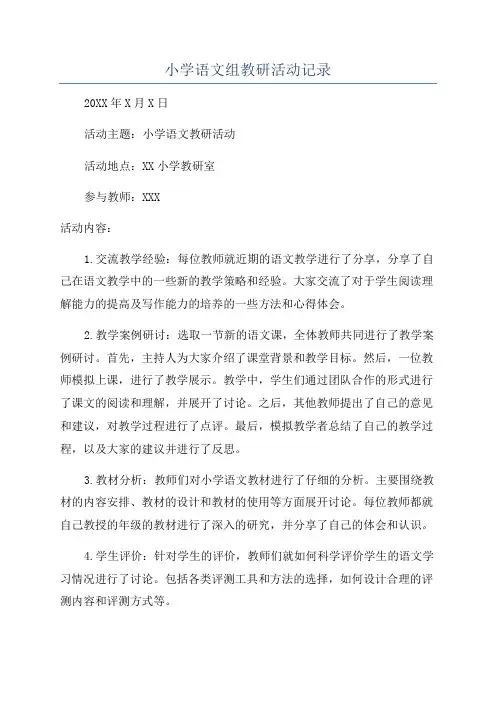 小学语文组教研活动记录

20XX 年 X 月 X 日

活动主题：小学语文教研活动

活动地点：XX 小学教研室

参与教师：XXX

活动内容：

1.交流教学经验：每位教师就近期的语文教学进行了分享，分享了自己在语文教学中的一些新的教学策略和经验。大家交流了对于学生阅读理解能力的提高及写作能力的培养的一些方法和心得体会。

2.教学案例研讨：选取一节新的语文课，全体教师共同进行了教学案例研讨。首先，主持人为大家介绍了课堂背景和教学目标。然后，一位教师模拟上课，进行了教学展示。教学中，学生们通过团队合作的形式进行了课文的阅读和理解，并展开了讨论。之后，其他教师提出了自己的意见和建议，对教学过程进行了点评。最后，模拟教学者总结了自己的教学过程，以及大家的建议并进行了反思。

3.教材分析：教师们对小学语文教材进行了仔细的分析。主要围绕教材的内容安排、教材的设计和教材的使用等方面展开讨论。每位教师都就自己教授的年级的教材进行了深入的研究，并分享了自己的体会和认识。

4.学生评价：针对学生的评价，教师们就如何科学评价学生的语文学习情况进行了讨论。包括各类评测工具和方法的选择，如何设计合理的评测内容和评测方式等。